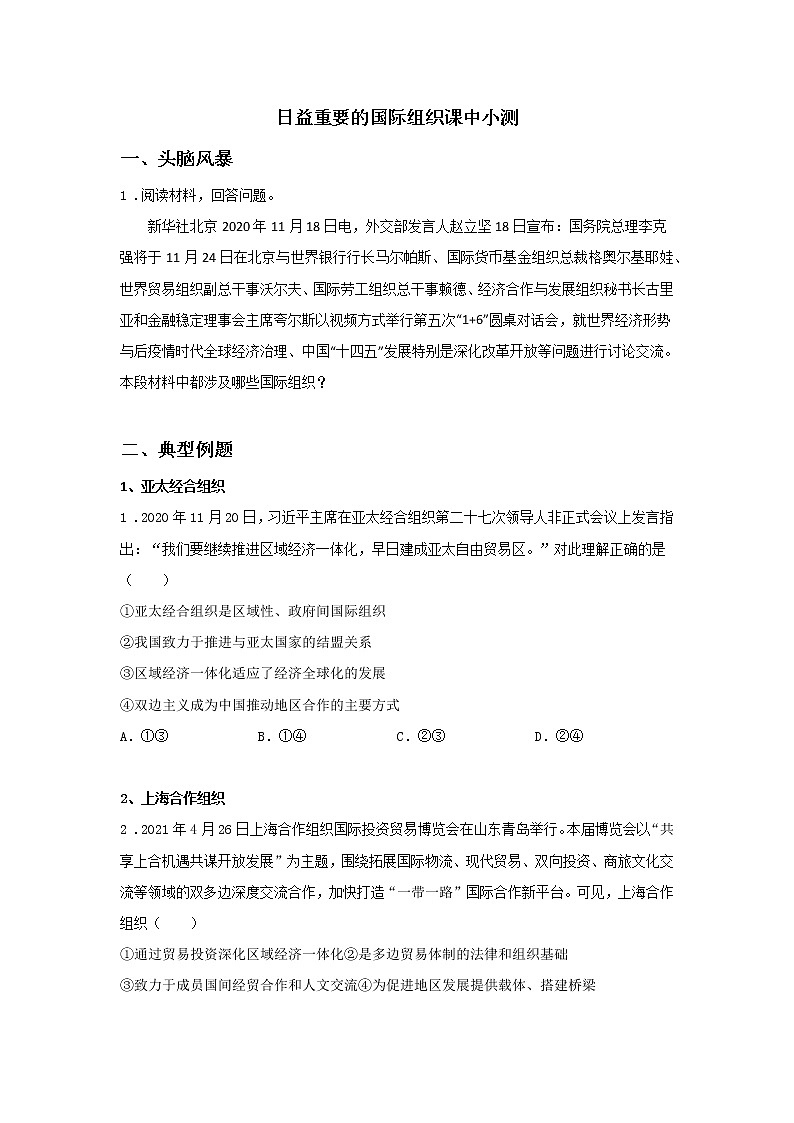 日益重要的国际组织课中小测

一、头脑风暴

1．阅读材料，回答问题。

新华社北京 2020 年 11 月 18 日电，外交部发言人赵立坚 18 日宣布：国务院总理李克强将于 11 月 24 日在北京与世界银行行长马尔帕斯、国际货币基金组织总裁格奥尔基耶娃、世界贸易组织副总干事沃尔夫、国际劳工组织总干事赖德、经济合作与发展组织秘书长古里亚和金融稳定理事会主席夸尔斯以视频方式举行第五次“1+6”圆桌对话会，就世界经济形势与后疫情时代全球经济治理、中国“十四五”发展特别是深化改革开放等问题进行讨论交流。本段材料中都涉及哪些国际组织？

二、典型例题

1、亚太经合组织

1．2020 年 11 月 20 日，习近平主席在亚太经合组织第二十七次领导人非正式会议上发言指出：“我们要继续推进区域经济一体化，早日建成亚太自由贸易区。”对此理解正确的是（　　）

①亚太经合组织是区域性、政府间国际组织

②我国致力于推进与亚太国家的结盟关系

③区域经济一体化适应了经济全球化的发展

④双边主义成为中国推动地区合作的主要方式

A．①③　　B．①④　　C．②③　　D．②④

2、上海合作组织

2．2021 年 4 月 26 日上海合作组织国际投资贸易博览会在山东青岛举行。本届博览会以“共享上合机遇共谋开放发展”为主题，围绕拓展国际物流、现代贸易、双向投资、商旅文化交流等领域的双多边深度交流合作，加快打造“一带一路”国际合作新平台。可见，上海合作组织（　　）

①通过贸易投资深化区域经济一体化②是多边贸易体制的法律和组织基础

③致力于成员国间经贸合作和人文交流④为促进地区发展提供载体、搭建桥梁